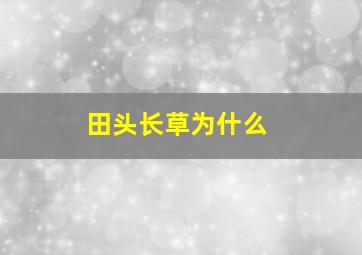 田头长草为什么